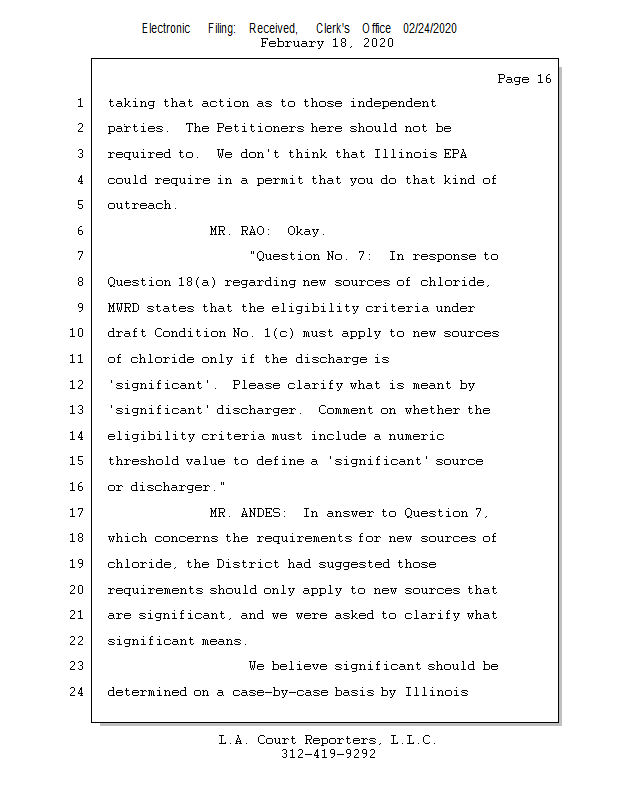 Electronic Filing: Received, Clerk's Office 02/24/2020
February 18, 2020

Page 16

1 taking that action as to those independent
2 parties. The Petitioners here should not be
3 required to. We don't think that Illinois EPA
4 could require in a permit that you do that kind of
5 outreach.
6 MR. RAO: Okay.
7 "Question No. 7: In response to
8 Question 18(a) regarding new sources of chloride,
9 MWRD states that the eligibility criteria under
10 draft Condition No. 1(c) must apply to new sources
11 of chloride only if the discharge is
12 'significant'. Please clarify what is meant by
13 'significant' discharger. Comment on whether the
14 eligibility criteria must include a numeric
15 threshold value to define a 'significant' source
16 or discharger."
17 MR. ANDES: In answer to Question 7,
18 which concerns the requirements for new sources of
19 chloride, the District had suggested those
20 requirements should only apply to new sources that
21 are significant, and we were asked to clarify what
22 significant means.
23 We believe significant should be
24 determined on a case-by-case basis by Illinois

L.A. Court Reporters, L.L.C.
312-419-9292